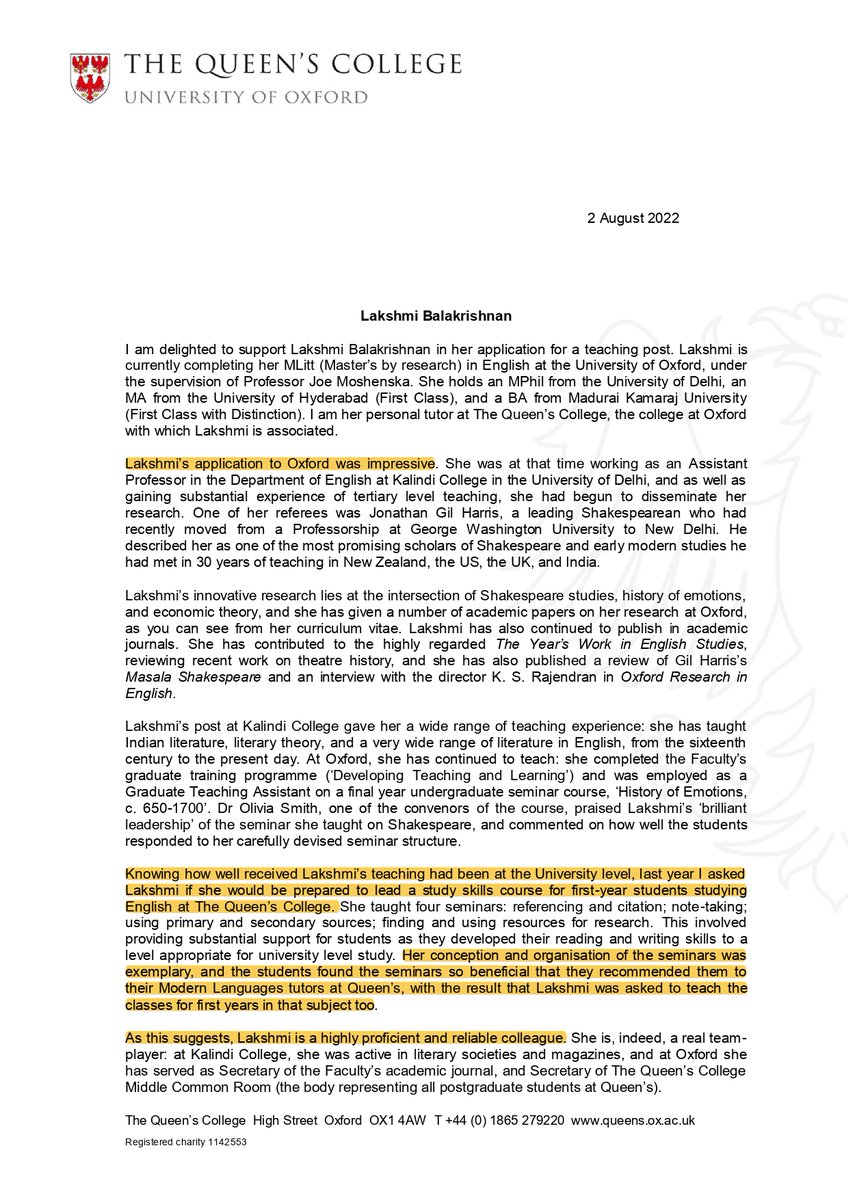 THE QUEEN'S COLLEGE
UNIVERSITY OF OXFORD

2 August 2022

Lakshmi Balakrishnan

I am delighted to support Lakshmi Balakrishnan in her application for a teaching post. Lakshmi is currently completing her MLitt (Master's by research) in English at the University of Oxford, under the supervision of Professor Joe Moshenska. She holds an MPhil from the University of Delhi, an MA from the University of Hyderabad (First Class), and a BA from Madurai Kamaraj University (First Class with Distinction). I am her personal tutor at The Queen's College, the college at Oxford with which Lakshmi is associated.

Lakshmi's application to Oxford was impressive. She was at that time working as an Assistant Professor in the Department of English at Kalindi College in the University of Delhi, and as well as gaining substantial experience of tertiary level teaching, she had begun to disseminate her research. One of her referees was Jonathan Gil Harris, a leading Shakespearean who had recently moved from a Professorship at George Washington University to New Delhi. He described her as one of the most promising scholars of Shakespeare and early modern studies he had met in 30 years of teaching in New Zealand, the US, the UK, and India.

Lakshmi's innovative research lies at the intersection of Shakespeare studies, history of emotions, and economic theory, and she has given a number of academic papers on her research at Oxford, as you can see from her curriculum vitae. Lakshmi has also continued to publish in academic journals. She has contributed to the highly regarded The Year's Work in English Studies, reviewing recent work on theatre history, and she has also published a review of Gil Harris's Masala Shakespeare and an interview with the director K. S. Rajendran in Oxford Research in English.

Lakshmi's post at Kalindi College gave her a wide range of teaching experience: she has taught Indian literature, literary theory, and a very wide range of literature in English, from the sixteenth century to the present day. At Oxford, she has continued to teach: she completed the Faculty's graduate training programme ('Developing Teaching and Learning') and was employed as a Graduate Teaching Assistant on a final year undergraduate seminar course, 'History of Emotions, c. 650-1700'. Dr Olivia Smith, one of the convenors of the course, praised Lakshmi's 'brilliant leadership' of the seminar she taught on Shakespeare, and commented on how well the students responded to her carefully devised seminar structure.

Knowing how well received Lakshmi's teaching had been at the University level, last year I asked Lakshmi if she would be prepared to lead a study skills course for first-year students studying English at The Queen's College. She taught four seminars: referencing and citation; note-taking; using primary and secondary sources; finding and using resources for research. This involved providing substantial support for students as they developed their reading and writing skills to a level appropriate for university level study. Her conception and organisation of the seminars was exemplary, and the students found the seminars so beneficial that they recommended them to their Modern Languages tutors at Queen's, with the result that Lakshmi was asked to teach the classes for first years in that subject too.

As this suggests, Lakshmi is a highly proficient and reliable colleague. She is, indeed, a real team-player: at Kalindi College, she was active in literary societies and magazines, and at Oxford she has served as Secretary of the Faculty's academic journal, and Secretary of The Queen's College Middle Common Room (the body representing all postgraduate students at Queen's).

The Queen's College High Street Oxford OX1 4AW T +44 (0) 1865 279220 www.queens.ox.ac.uk
Registered charity 1142553